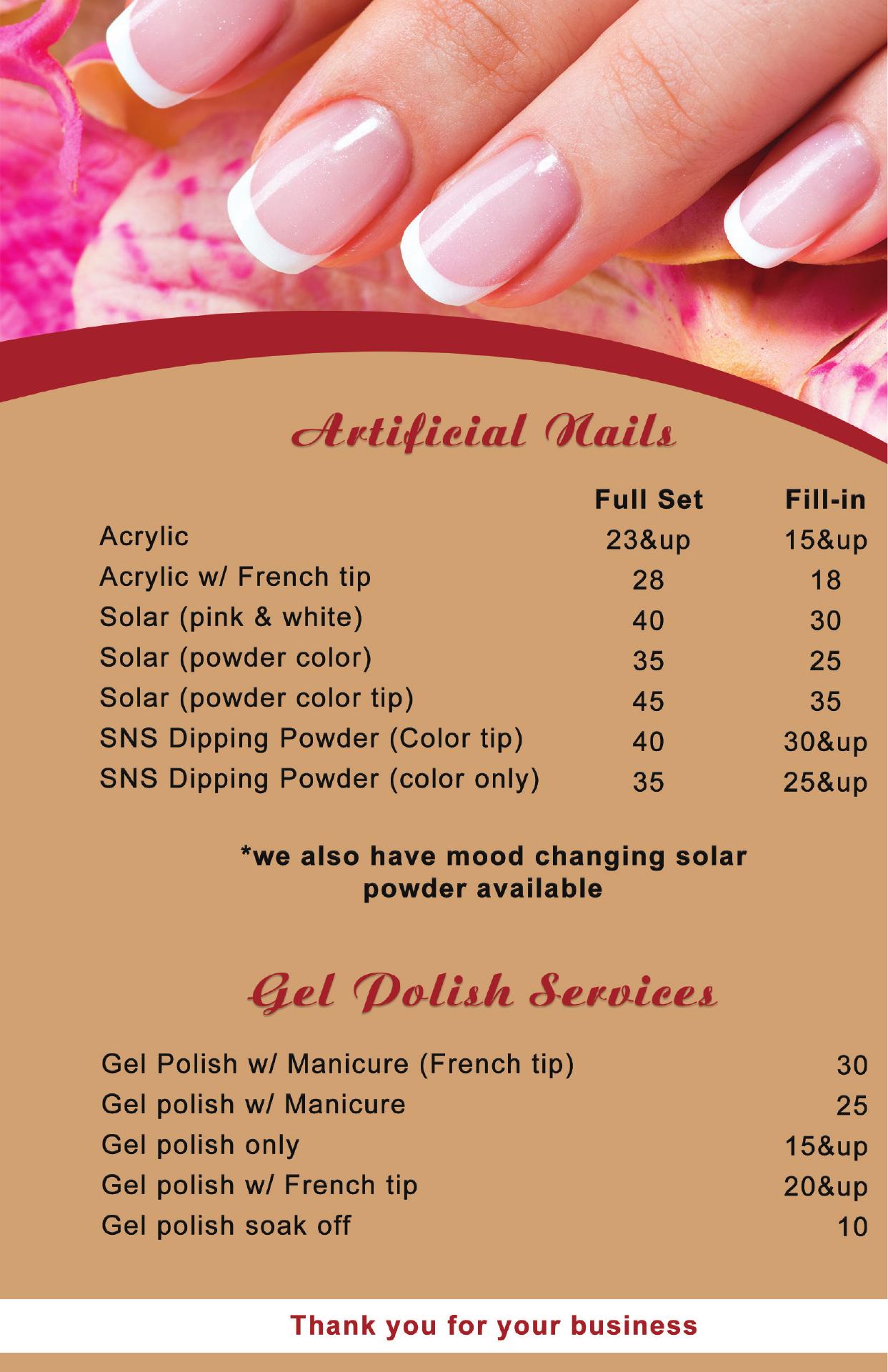 Artificial Nails

|  | Full Set | Fill-in |
|---|---|---|
| Acrylic | 23&up | 15&up |
| Acrylic w/ French tip | 28 | 18 |
| Solar (pink & white) | 40 | 30 |
| Solar (powder color) | 35 | 25 |
| Solar (powder color tip) | 45 | 35 |
| SNS Dipping Powder (Color tip) | 40 | 30&up |
| SNS Dipping Powder (color only) | 35 | 25&up |

*we also have mood changing solar powder available

Gel Polish Services

Gel Polish w/ Manicure (French tip) 30
Gel polish w/ Manicure 25
Gel polish only 15&up
Gel polish w/ French tip 20&up
Gel polish soak off 10

Thank you for your business